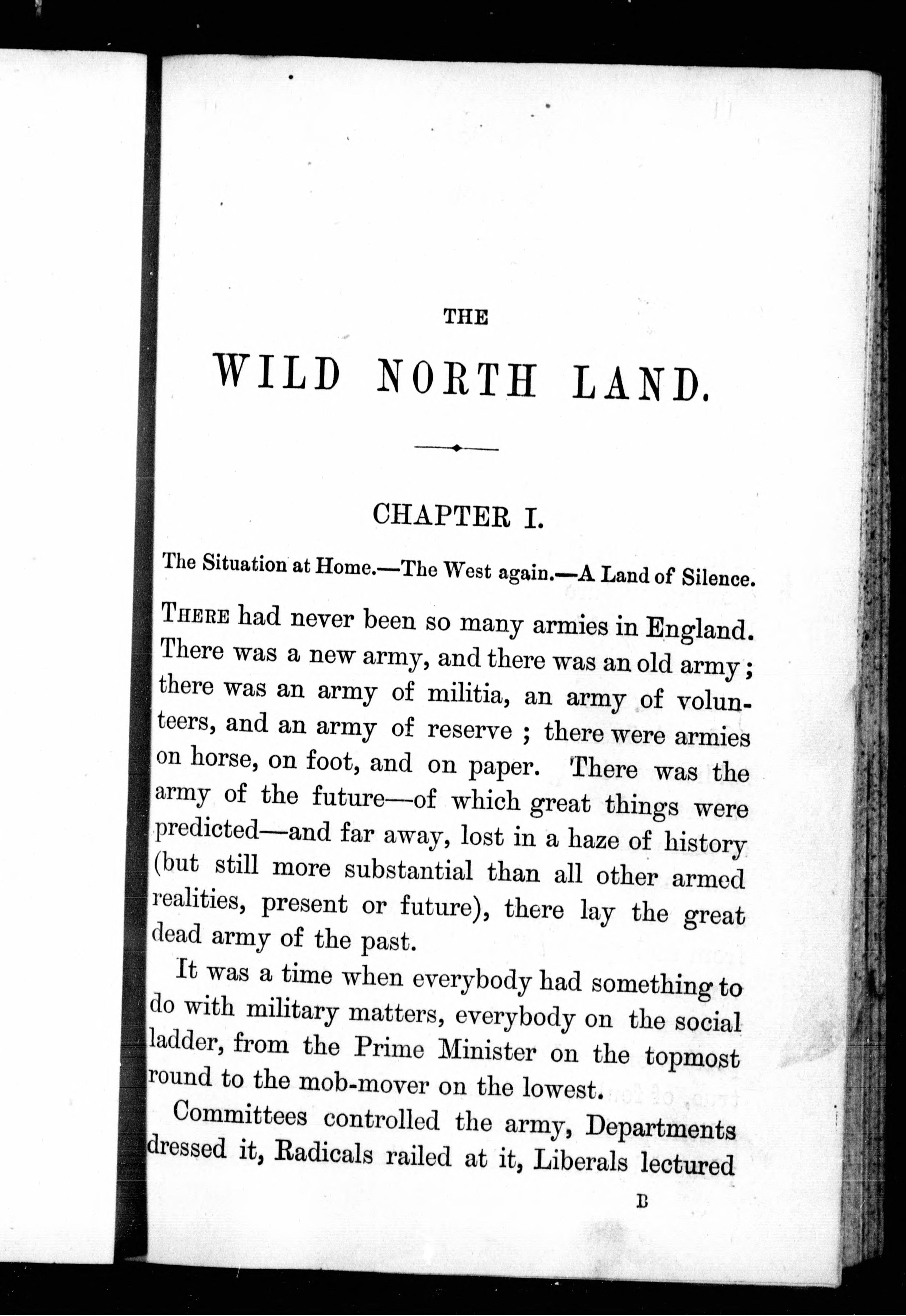 THE

WILD NORTH LAND.

CHAPTER I.

The Situation at Home.—The West again.—A Land of Silence.

THERE had never been so many armies in England. There was a new army, and there was an old army; there was an army of militia, an army of volunteers, and an army of reserve; there were armies on horse, on foot, and on paper. There was the army of the future—of which great things were predicted—and far away, lost in a haze of history (but still more substantial than all other armed realities, present or future), there lay the great dead army of the past.

It was a time when everybody had something to do with military matters, everybody on the social ladder, from the Prime Minister on the topmost round to the mob-mover on the lowest.

Committees controlled the army, Departments dressed it, Radicals railed at it, Liberals lectured

B